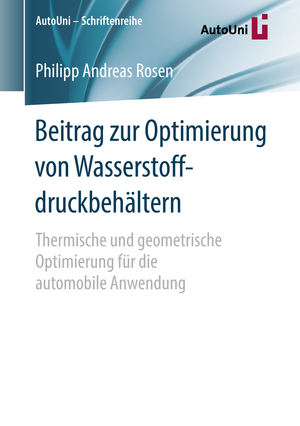 AutoUni – Schriftenreihe

AutoUni

Philipp Andreas Rosen

Beitrag zur Optimierung von Wasserstoffdruckbehältern

Thermische und geometrische Optimierung für die automobile Anwendung